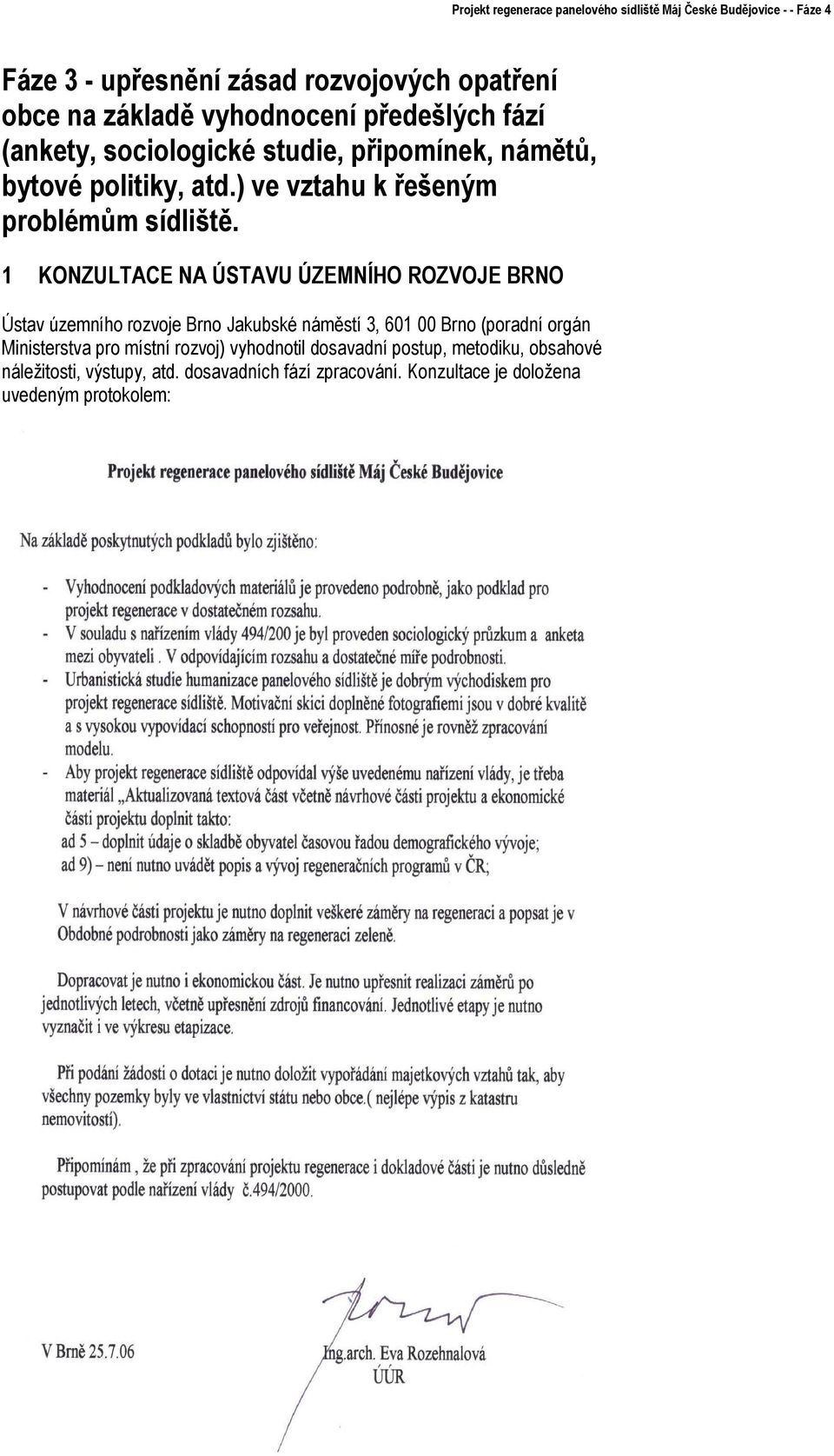 Projekt regenerace panelového sídliště Máj České Budějovice - - Fáze 4

Fáze 3 - upřesnění zásad rozvojových opatření obce na základě vyhodnocení předešlých fází (ankety, sociologické studie, připomínek, námětů, bytové politiky, atd.) ve vztahu k řešeným problémům sídliště.

1 KONZULTACE NA ÚSTAVU ÚZEMNÍHO ROZVOJE BRNO

Ústav územního rozvoje Brno Jakubské náměstí 3, 601 00 Brno (poradní orgán Ministerstva pro místní rozvoj) vyhodnotil dosavadní postup, metodiku, obsahové náležitosti, výstupy, atd. dosavadních fází zpracování. Konzultace je doložena uvedeným protokolem:

Projekt regenerace panelového sídliště Máj České Budějovice

Na základě poskytnutých podkladů bylo zjištěno:

- Vyhodnocení podkladových materiálů je provedeno podrobně, jako podklad pro projekt regenerace v dostatečném rozsahu.
- V souladu s nařízením vlády 494/200 je byl proveden sociologický průzkum a anketa mezi obyvateli . V odpovídajícím rozsahu a dostatečné míře podrobnosti.
- Urbanistická studie humanizace panelového sídliště je dobrým východiskem pro projekt regenerace sídliště. Motivační skici doplněné fotografiemi jsou v dobré kvalitě a s vysokou vypovídací schopností pro veřejnost. Přínosné je rovněž zpracování modelu.
- Aby projekt regenerace sídliště odpovídal výše uvedenému nařízení vlády, je třeba materiál „Aktualizovaná textová část včetně návrhové části projektu a ekonomické části projektu doplnit takto:
ad 5 – doplnit údaje o skladbě obyvatel časovou řadou demografického vývoje;
ad 9) – není nutno uvádět popis a vývoj regeneračních programů v ČR;

V návrhové části projektu je nutno doplnit veškeré záměry na regeneraci a popsat je v Obdobné podrobnosti jako záměry na regeneraci zeleně.

Dopracovat je nutno i ekonomickou část. Je nutno upřesnit realizaci záměrů po jednotlivých letech, včetně upřesnění zdrojů financování. Jednotlivé etapy je nutno vyznačit i ve výkresu etapizace.

Při podání žádosti o dotaci je nutno doložit vypořádání majetkových vztahů tak, aby všechny pozemky byly ve vlastnictví státu nebo obce.( nejlépe výpis z katastru nemovitostí).

Připomínám , že při zpracování projektu regenerace i dokladové části je nutno důsledně postupovat podle nařízení vlády č.494/2000.

V Brně 25.7.06

Ing.arch. Eva Rozehnalová
ÚÚR